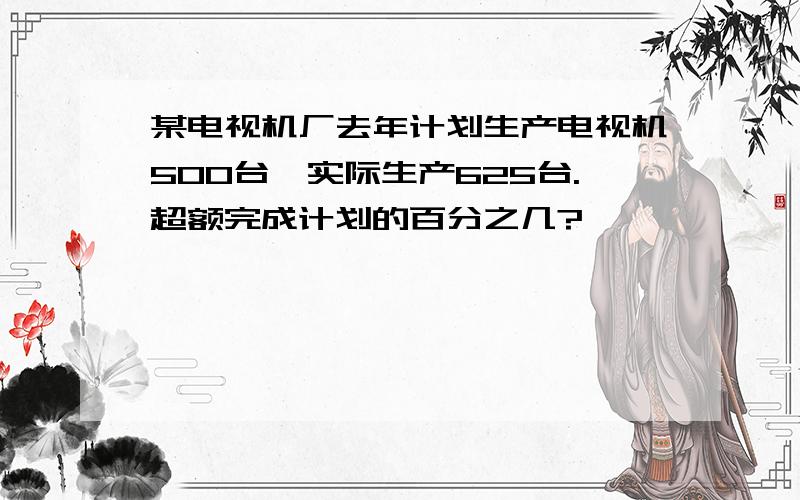 某电视机厂去年计划生产电视机500台，实际生产625台.超额完成计划的百分之几?